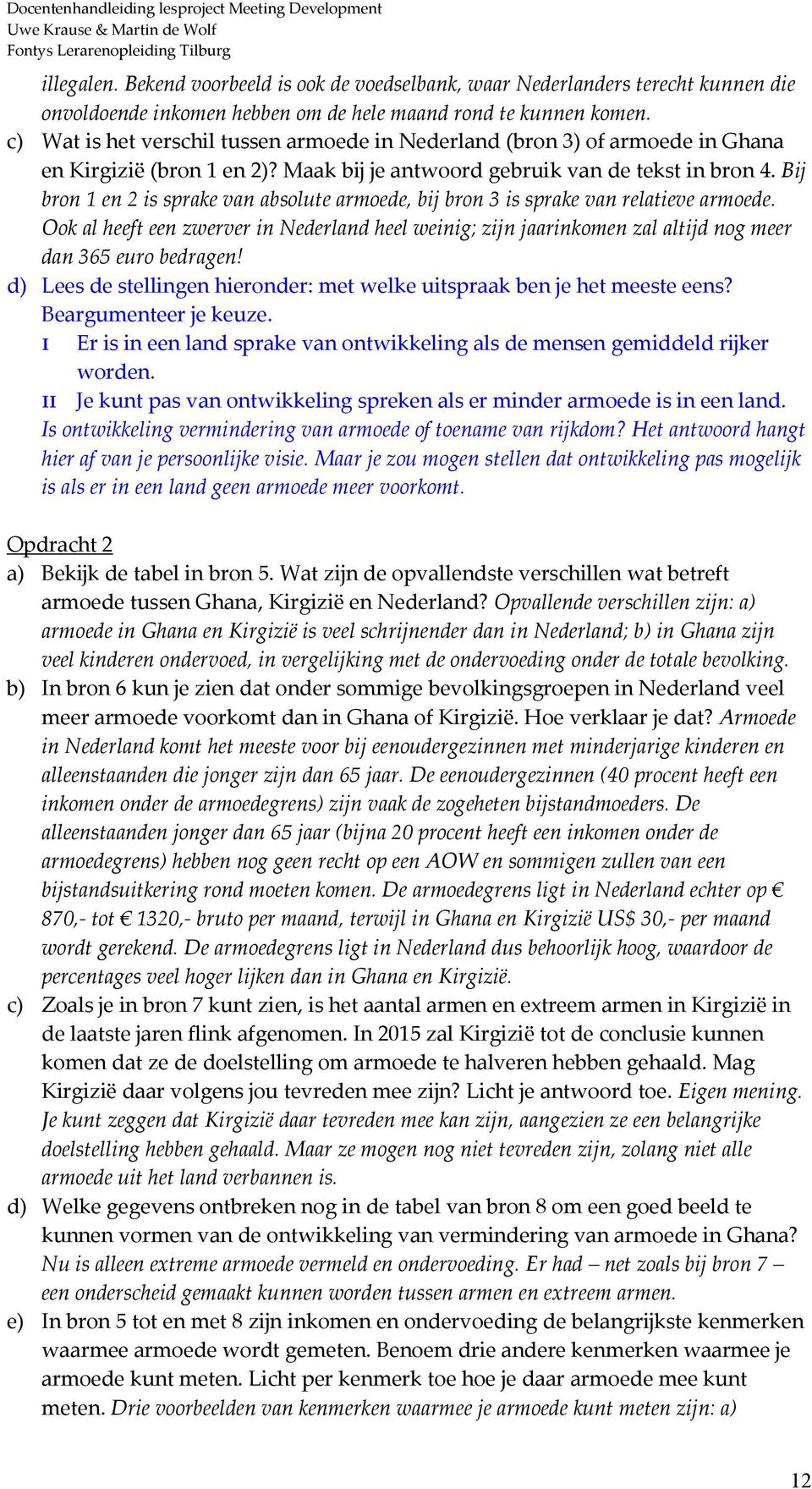 Docentenhandleiding lesproject Meeting Development
Uwe Krause & Martin de Wolf
Fontys Lerarenopleiding Tilburg

illegalen. Bekend voorbeeld is ook de voedselbank, waar Nederlanders terecht kunnen die onvoldoende inkomen hebben om de hele maand rond te kunnen komen.

c) Wat is het verschil tussen armoede in Nederland (bron 3) of armoede in Ghana en Kirgizië (bron 1 en 2)? Maak bij je antwoord gebruik van de tekst in bron 4. Bij bron 1 en 2 is sprake van absolute armoede, bij bron 3 is sprake van relatieve armoede. Ook al heeft een zwerver in Nederland heel weinig; zijn jaarinkomen zal altijd nog meer dan 365 euro bedragen!

d) Lees de stellingen hieronder: met welke uitspraak ben je het meeste eens? Beargumenteer je keuze.
I Er is in een land sprake van ontwikkeling als de mensen gemiddeld rijker worden.
II Je kunt pas van ontwikkeling spreken als er minder armoede is in een land.
Is ontwikkeling vermindering van armoede of toename van rijkdom? Het antwoord hangt hier af van je persoonlijke visie. Maar je zou mogen stellen dat ontwikkeling pas mogelijk is als er in een land geen armoede meer voorkomt.

Opdracht 2

a) Bekijk de tabel in bron 5. Wat zijn de opvallendste verschillen wat betreft armoede tussen Ghana, Kirgizië en Nederland? Opvallende verschillen zijn: a) armoede in Ghana en Kirgizië is veel schrijnender dan in Nederland; b) in Ghana zijn veel kinderen ondervoed, in vergelijking met de ondervoeding onder de totale bevolking.

b) In bron 6 kun je zien dat onder sommige bevolkingsgroepen in Nederland veel meer armoede voorkomt dan in Ghana of Kirgizië. Hoe verklaar je dat? Armoede in Nederland komt het meeste voor bij eenoudergezinnen met minderjarige kinderen en alleenstaanden die jonger zijn dan 65 jaar. De eenoudergezinnen (40 procent heeft een inkomen onder de armoedegrens) zijn vaak de zogeheten bijstandmoeders. De alleenstaanden jonger dan 65 jaar (bijna 20 procent heeft een inkomen onder de armoedegrens) hebben nog geen recht op een AOW en sommigen zullen van een bijstandsuitkering rond moeten komen. De armoedegrens ligt in Nederland echter op € 870,- tot € 1320,- bruto per maand, terwijl in Ghana en Kirgizië US$ 30,- per maand wordt gerekend. De armoedegrens ligt in Nederland dus behoorlijk hoog, waardoor de percentages veel hoger lijken dan in Ghana en Kirgizië.

c) Zoals je in bron 7 kunt zien, is het aantal armen en extreem armen in Kirgizië in de laatste jaren flink afgenomen. In 2015 zal Kirgizië tot de conclusie kunnen komen dat ze de doelstelling om armoede te halveren hebben gehaald. Mag Kirgizië daar volgens jou tevreden mee zijn? Licht je antwoord toe. Eigen mening. Je kunt zeggen dat Kirgizië daar tevreden mee kan zijn, aangezien ze een belangrijke doelstelling hebben gehaald. Maar ze mogen nog niet tevreden zijn, zolang niet alle armoede uit het land verbannen is.

d) Welke gegevens ontbreken nog in de tabel van bron 8 om een goed beeld te kunnen vormen van de ontwikkeling van vermindering van armoede in Ghana? Nu is alleen extreme armoede vermeld en ondervoeding. Er had – net zoals bij bron 7 – een onderscheid gemaakt kunnen worden tussen armen en extreem armen.

e) In bron 5 tot en met 8 zijn inkomen en ondervoeding de belangrijkste kenmerken waarmee armoede wordt gemeten. Benoem drie andere kenmerken waarmee je armoede kunt meten. Licht per kenmerk toe hoe je daar armoede mee kunt meten. Drie voorbeelden van kenmerken waarmee je armoede kunt meten zijn: a)

12